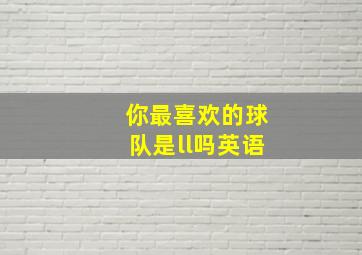 你最喜欢的球队是ll吗英语